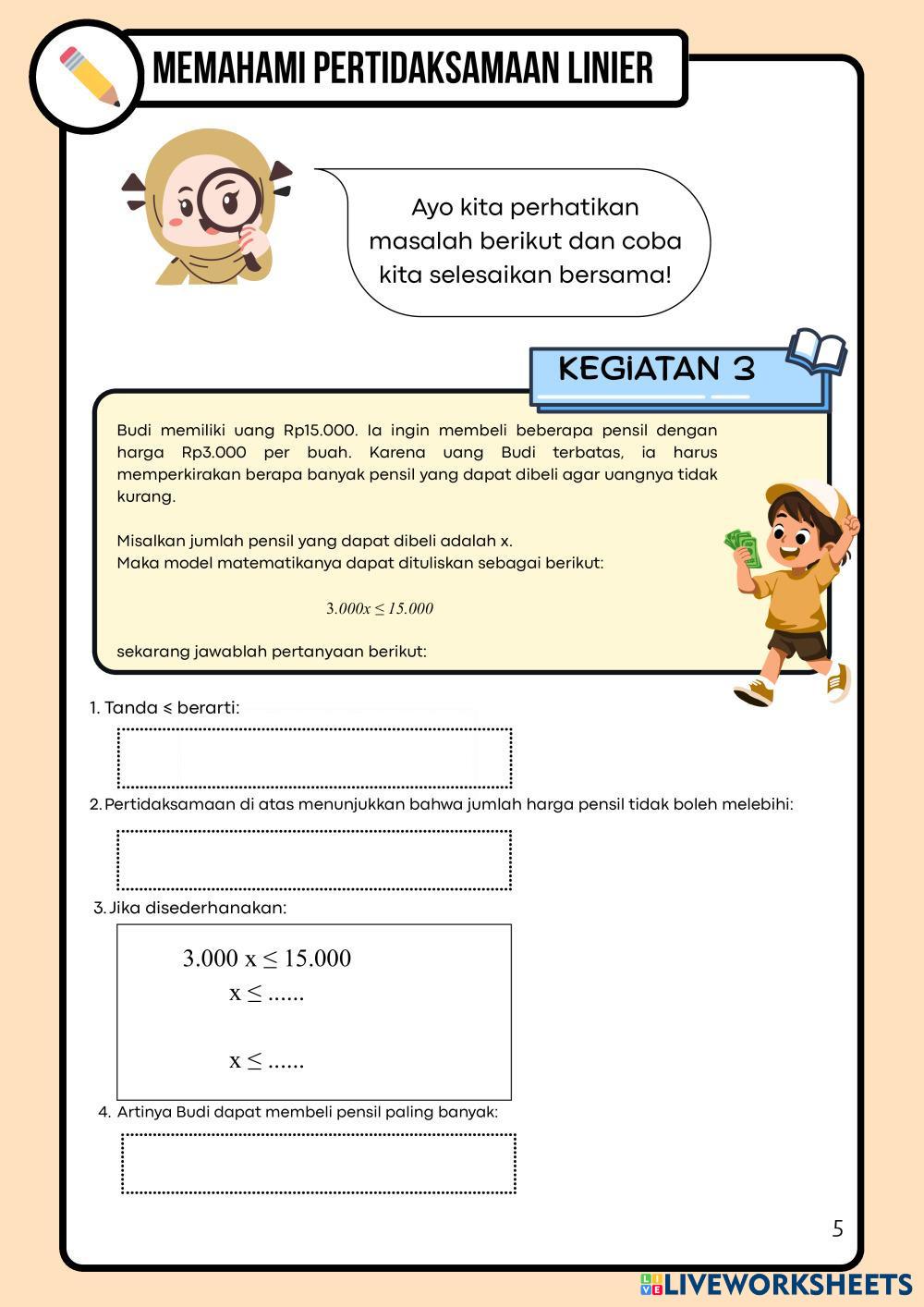 MEMAHAMI PERTIDAKSAMAAN LINIER

Ayo kita perhatikan masalah berikut dan coba kita selesaikan bersama!

KEGIATAN 3

Budi memiliki uang Rp15.000. Ia ingin membeli beberapa pensil dengan harga Rp3.000 per buah. Karena uang Budi terbatas, ia harus memperkirakan berapa banyak pensil yang dapat dibeli agar uangnya tidak kurang.

Misalkan jumlah pensil yang dapat dibeli adalah x.
Maka model matematikanya dapat dituliskan sebagai berikut:

$3.000x \leq 15.000$

sekarang jawablah pertanyaan berikut:

1. Tanda ≤ berarti:

2. Pertidaksamaan di atas menunjukkan bahwa jumlah harga pensil tidak boleh melebihi:

3. Jika disederhanakan:

$3.000 x \leq 15.000$
$x \leq ......$

$x \leq ......$

4. Artinya Budi dapat membeli pensil paling banyak:

5

LIVEWORKSHEETS